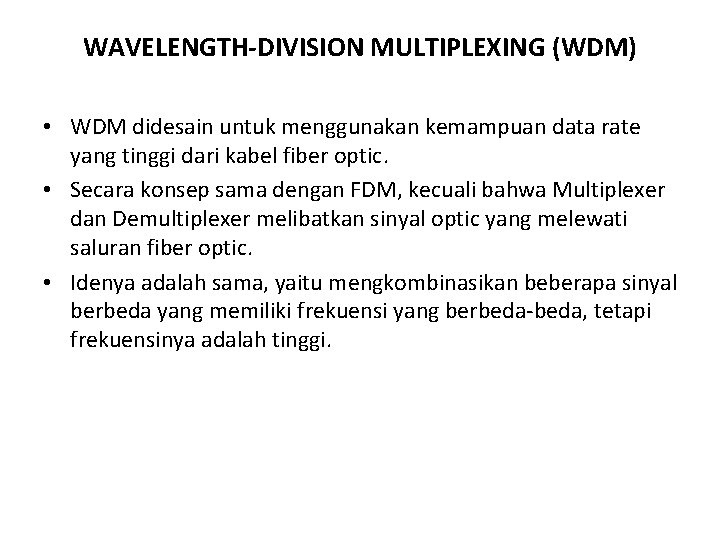 WAVELENGTH-DIVISION MULTIPLEXING (WDM)

• WDM didesain untuk menggunakan kemampuan data rate yang tinggi dari kabel fiber optic.
• Secara konsep sama dengan FDM, kecuali bahwa Multiplexer dan Demultiplexer melibatkan sinyal optic yang melewati saluran fiber optic.
• Idenya adalah sama, yaitu mengkombinasikan beberapa sinyal berbeda yang memiliki frekuensi yang berbeda-beda, tetapi frekuensinya adalah tinggi.